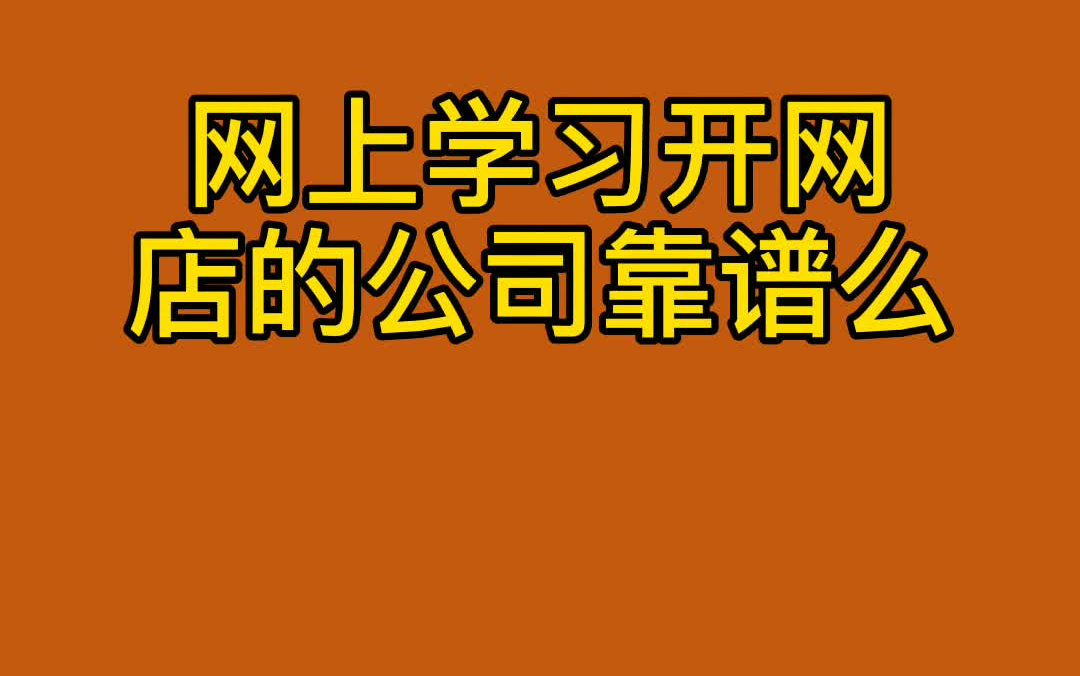 网上学习开网店的公司靠谱么